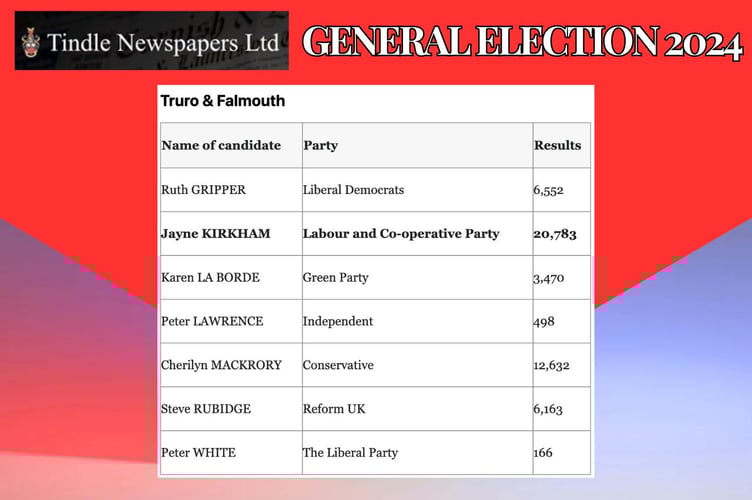 Tindle Newspapers Ltd

GENERAL ELECTION 2024

Truro & Falmouth

| Name of candidate | Party | Results |
|---|---|---|
| Ruth GRIPPER | Liberal Democrats | 6,552 |
| Jayne KIRKHAM | Labour and Co-operative Party | 20,783 |
| Karen LA BORDE | Green Party | 3,470 |
| Peter LAWRENCE | Independent | 498 |
| Cherilyn MACKRORY | Conservative | 12,632 |
| Steve RUBIDGE | Reform UK | 6,163 |
| Peter WHITE | The Liberal Party | 166 |